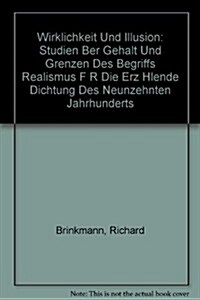 Wirklichkeit Und Illusion: Studien Ber Gehalt Und Grenzen Des Begriffs Realismus F R Die Erz Hlende Dichtung Des Neunzehnten Jahrhunderts

Brinkmann, Richard

Note: This is not the actual book cover